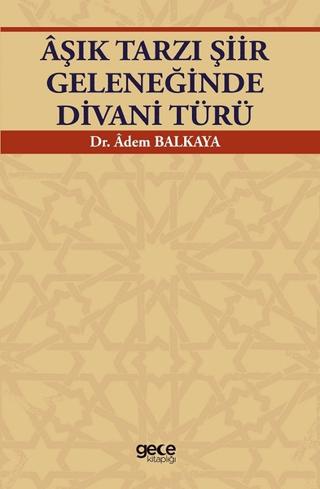 ÂŞIK TARZI ŞİİR GELENEĞİNDE DİVANİ TÜRÜ

Dr. Âdem BALKAYA

gece kitaplığı